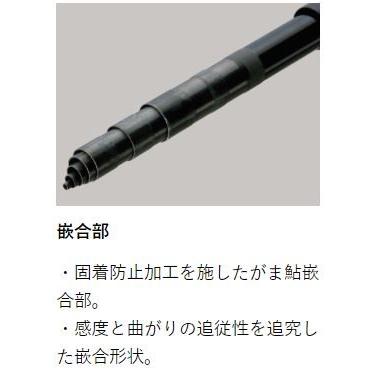 嵌合部

・固着防止加工を施したがま鮎嵌合部。

・感度と曲がりの追従性を追究した嵌合形状。